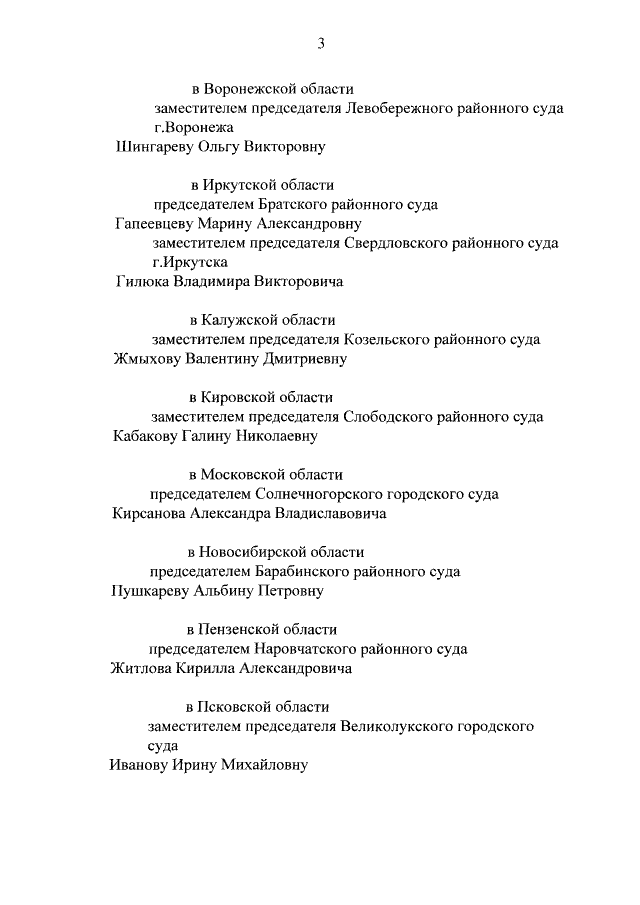 3

в Воронежской области
заместителем председателя Левобережного районного суда г.Воронежа
Шингареву Ольгу Викторовну

в Иркутской области
председателем Братского районного суда
Гапеевцеву Марину Александровну
заместителем председателя Свердловского районного суда г.Иркутска
Гилюка Владимира Викторовича

в Калужской области
заместителем председателя Козельского районного суда
Жмыхову Валентину Дмитриевну

в Кировской области
заместителем председателя Слободского районного суда
Кабакову Галину Николаевну

в Московской области
председателем Солнечногорского городского суда
Кирсанова Александра Владиславовича

в Новосибирской области
председателем Барабинского районного суда
Пушкареву Альбину Петровну

в Пензенской области
председателем Наровчатского районного суда
Житлова Кирилла Александровича

в Псковской области
заместителем председателя Великолукского городского суда
Иванову Ирину Михайловну